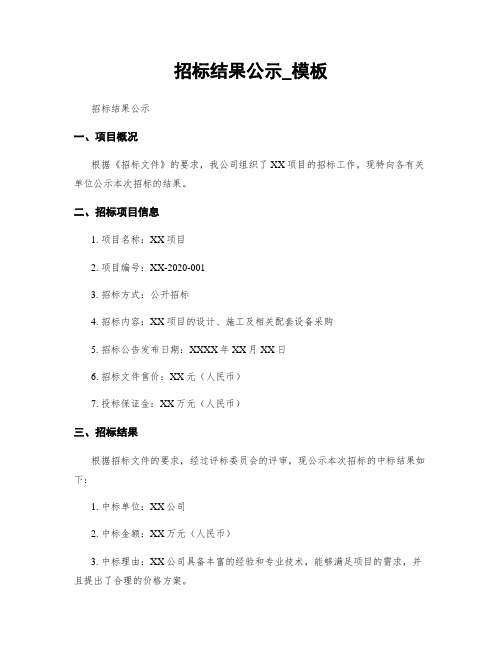 招标结果公示_模板

招标结果公示

一、项目概况

根据《招标文件》的要求，我公司组织了XX项目的招标工作。现特向各有关单位公示本次招标的结果。

二、招标项目信息

1. 项目名称：XX项目

2. 项目编号：XX-2020-001

3. 招标方式：公开招标

4. 招标内容：XX项目的设计、施工及相关配套设备采购

5. 招标公告发布日期：XXXX年XX月XX日

6. 招标文件售价：XX元（人民币）

7. 投标保证金：XX万元（人民币）

三、招标结果

根据招标文件的要求，经过评标委员会的评审，现公示本次招标的中标结果如下：

1. 中标单位：XX公司

2. 中标金额：XX万元（人民币）

3. 中标理由：XX公司具备丰富的经验和专业技术，能够满足项目的需求，并且提出了合理的价格方案。